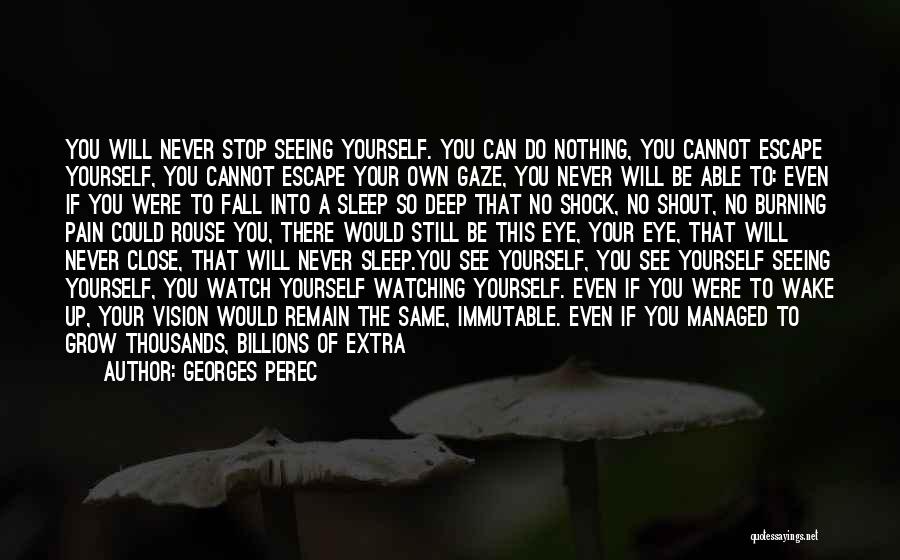 YOU WILL NEVER STOP SEEING YOURSELF. YOU CAN DO NOTHING, YOU CANNOT ESCAPE YOURSELF, YOU CANNOT ESCAPE YOUR OWN GAZE, YOU NEVER WILL BE ABLE TO: EVEN IF YOU WERE TO FALL INTO A SLEEP SO DEEP THAT NO SHOCK, NO SHOUT, NO BURNING PAIN COULD ROUSE YOU, THERE WOULD STILL BE THIS EYE, YOUR EYE, THAT WILL NEVER CLOSE, THAT WILL NEVER SLEEP.YOU SEE YOURSELF, YOU SEE YOURSELF SEEING YOURSELF, YOU WATCH YOURSELF WATCHING YOURSELF. EVEN IF YOU WERE TO WAKE UP, YOUR VISION WOULD REMAIN THE SAME, IMMUTABLE. EVEN IF YOU MANAGED TO GROW THOUSANDS, BILLIONS OF EXTRA

AUTHOR: GEORGES PEREC

quotessayings.net